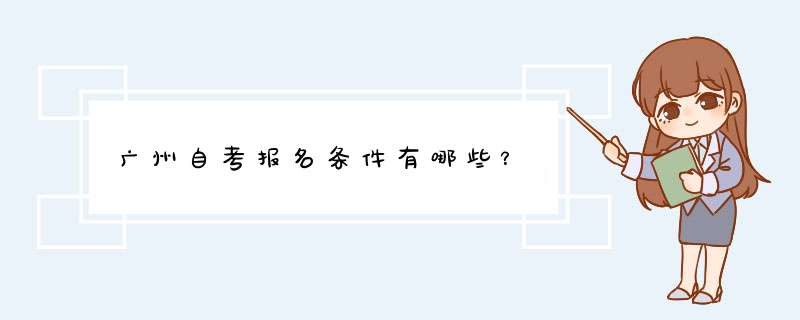 广州自考报名条件有哪些？